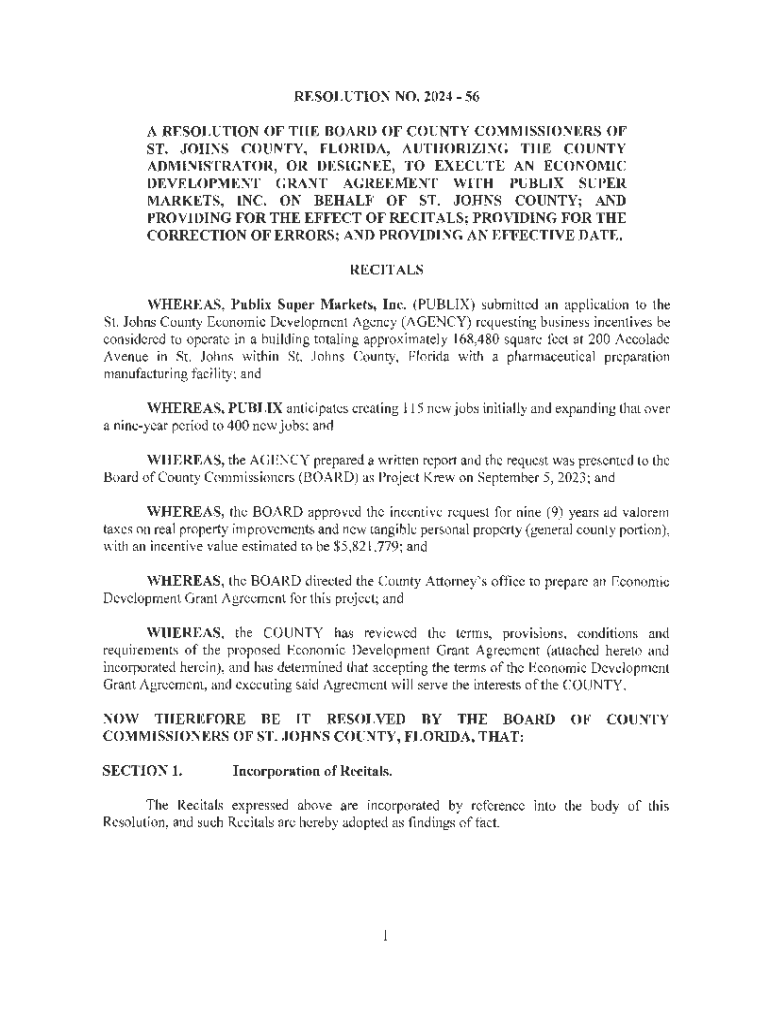 RESOLUTION NO. 2024 - 56

A RESOLUTION OF THE BOARD OF COUNTY COMMISSIONERS OF ST. JOHNS COUNTY, FLORIDA, AUTHORIZING THE COUNTY ADMINISTRATOR, OR DESIGNEE, TO EXECUTE AN ECONOMIC DEVELOPMENT GRANT AGREEMENT WITH PUBLIX SUPER MARKETS, INC. ON BEHALF OF ST. JOHNS COUNTY; AND PROVIDING FOR THE EFFECT OF RECITALS; PROVIDING FOR THE CORRECTION OF ERRORS; AND PROVIDING AN EFFECTIVE DATE.

RECITALS

WHEREAS, Publix Super Markets, Inc. (PUBLIX) submitted an application to the St. Johns County Economic Development Agency (AGENCY) requesting business incentives be considered to operate in a building totaling approximately 168,480 square feet at 200 Accolade Avenue in St. Johns within St. Johns County, Florida with a pharmaceutical preparation manufacturing facility; and

WHEREAS, PUBLIX anticipates creating 115 new jobs initially and expanding that over a nine-year period to 400 new jobs; and

WHEREAS, the AGENCY prepared a written report and the request was presented to the Board of County Commissioners (BOARD) as Project Krew on September 5, 2023; and

WHEREAS, the BOARD approved the incentive request for nine (9) years ad valorem taxes on real property improvements and new tangible personal property (general county portion), with an incentive value estimated to be $5,821,779; and

WHEREAS, the BOARD directed the County Attorney's office to prepare an Economic Development Grant Agreement for this project; and

WHEREAS, the COUNTY has reviewed the terms, provisions, conditions and requirements of the proposed Economic Development Grant Agreement (attached hereto and incorporated herein), and has determined that accepting the terms of the Economic Development Grant Agreement, and executing said Agreement will serve the interests of the COUNTY.

NOW THEREFORE BE IT RESOLVED BY THE BOARD OF COUNTY COMMISSIONERS OF ST. JOHNS COUNTY, FLORIDA, THAT:

SECTION 1. Incorporation of Recitals.

The Recitals expressed above are incorporated by reference into the body of this Resolution, and such Recitals are hereby adopted as findings of fact.

1